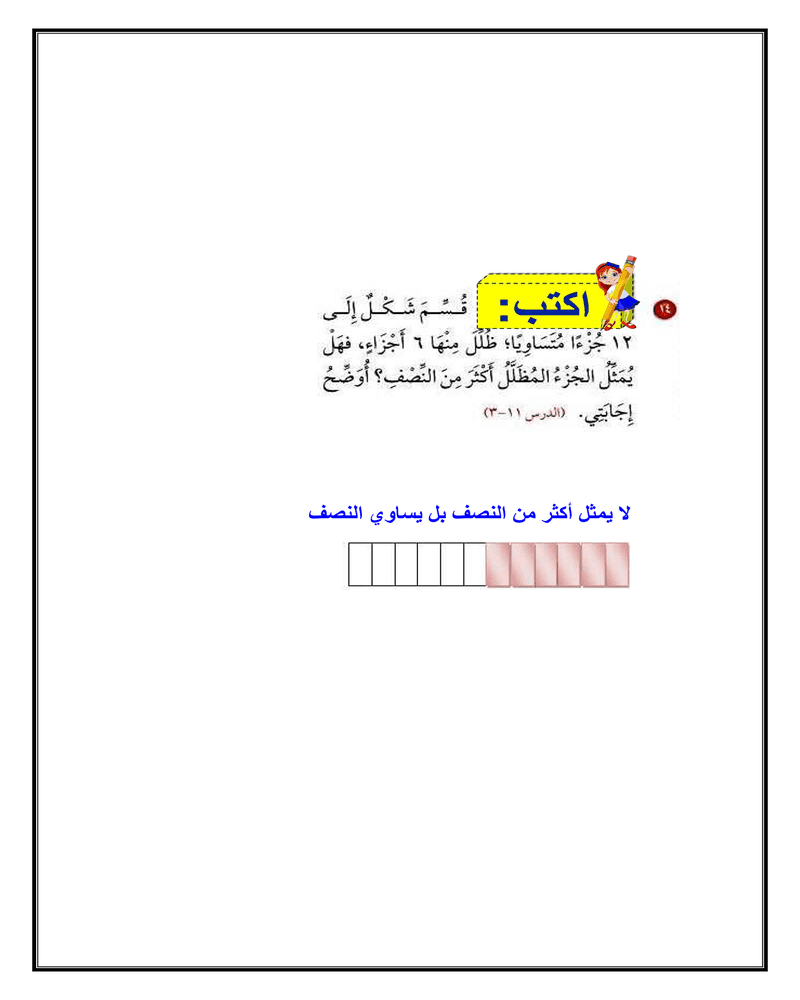 ١٤ اكتب: قُسِّمَ شَكْلٌ إِلَى ١٢ جُزْءًا مُتَسَاوِيًا؛ ظُلِّلَ مِنْهَا ٦ أَجْزَاءٍ، فَهَلْ يُمَثِّلُ الجُزْءُ المُظَلَّلُ أَكْثَرَ مِنَ النِّصْفِ؟ أُوَضِّحُ إِجَابَتِي. (الدرس ١١-٣)

لا يمثل أكثر من النصف بل يساوي النصف